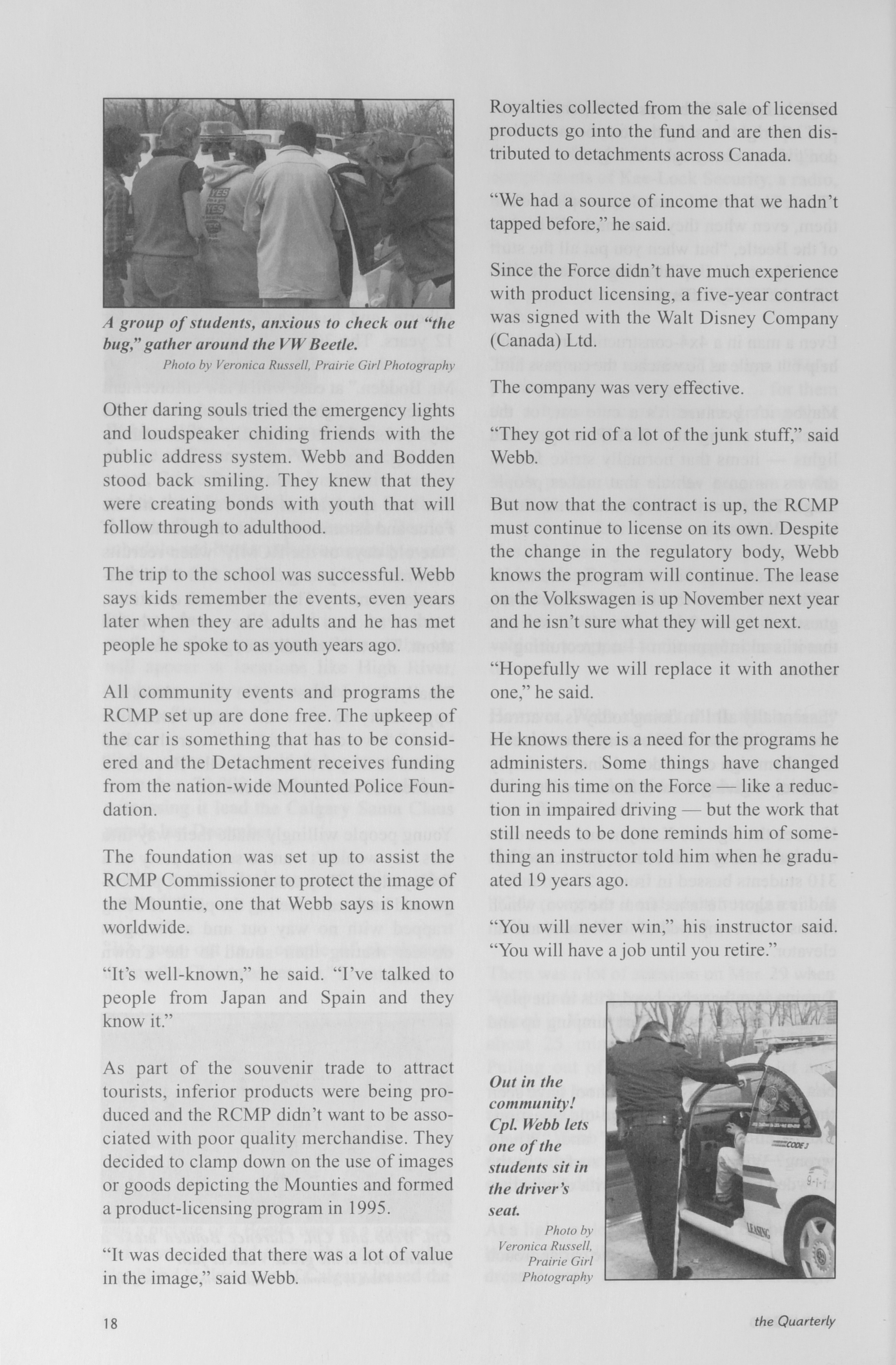 A group of students, anxious to check out "the bug," gather around the VW Beetle.

Photo by Veronica Russell, Prairie Girl Photography

Other daring souls tried the emergency lights and loudspeaker chiding friends with the public address system. Webb and Bodden stood back smiling. They knew that they were creating bonds with youth that will follow through to adulthood.

The trip to the school was successful. Webb says kids remember the events, even years later when they are adults and he has met people he spoke to as youth years ago.

All community events and programs the RCMP set up are done free. The upkeep of the car is something that has to be considered and the Detachment receives funding from the nation-wide Mounted Police Foundation.

The foundation was set up to assist the RCMP Commissioner to protect the image of the Mountie, one that Webb says is known worldwide.

"It's well-known," he said. "I've talked to people from Japan and Spain and they know it."

As part of the souvenir trade to attract tourists, inferior products were being produced and the RCMP didn't want to be associated with poor quality merchandise. They decided to clamp down on the use of images or goods depicting the Mounties and formed a product-licensing program in 1995.

"It was decided that there was a lot of value in the image," said Webb.

Royalties collected from the sale of licensed products go into the fund and are then distributed to detachments across Canada.

"We had a source of income that we hadn't tapped before," he said.

Since the Force didn't have much experience with product licensing, a five-year contract was signed with the Walt Disney Company (Canada) Ltd.

The company was very effective.

"They got rid of a lot of the junk stuff," said Webb.

But now that the contract is up, the RCMP must continue to license on its own. Despite the change in the regulatory body, Webb knows the program will continue. The lease on the Volkswagen is up November next year and he isn't sure what they will get next.

"Hopefully we will replace it with another one," he said.

He knows there is a need for the programs he administers. Some things have changed during his time on the Force — like a reduction in impaired driving — but the work that still needs to be done reminds him of something an instructor told him when he graduated 19 years ago.

"You will never win," his instructor said. "You will have a job until you retire."

Out in the community! Cpl. Webb lets one of the students sit in the driver's seat.

Photo by Veronica Russell, Prairie Girl Photography

CODE 3

9-1-1

LEASING

18

the Quarterly